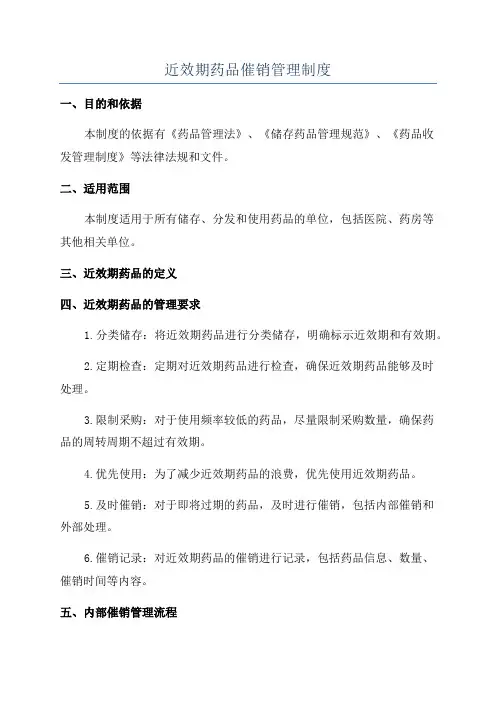 近效期药品催销管理制度

一、目的和依据

本制度的依据有《药品管理法》、《储存药品管理规范》、《药品收发管理制度》等法律法规和文件。

二、适用范围

本制度适用于所有储存、分发和使用药品的单位，包括医院、药房等其他相关单位。

三、近效期药品的定义

四、近效期药品的管理要求

1.分类储存：将近效期药品进行分类储存，明确标示近效期和有效期。

2.定期检查：定期对近效期药品进行检查，确保近效期药品能够及时处理。

3.限制采购：对于使用频率较低的药品，尽量限制采购数量，确保药品的周转周期不超过有效期。

4.优先使用：为了减少近效期药品的浪费，优先使用近效期药品。

5.及时催销：对于即将过期的药品，及时进行催销，包括内部催销和外部处理。

6.催销记录：对近效期药品的催销进行记录，包括药品信息、数量、催销时间等内容。

五、内部催销管理流程